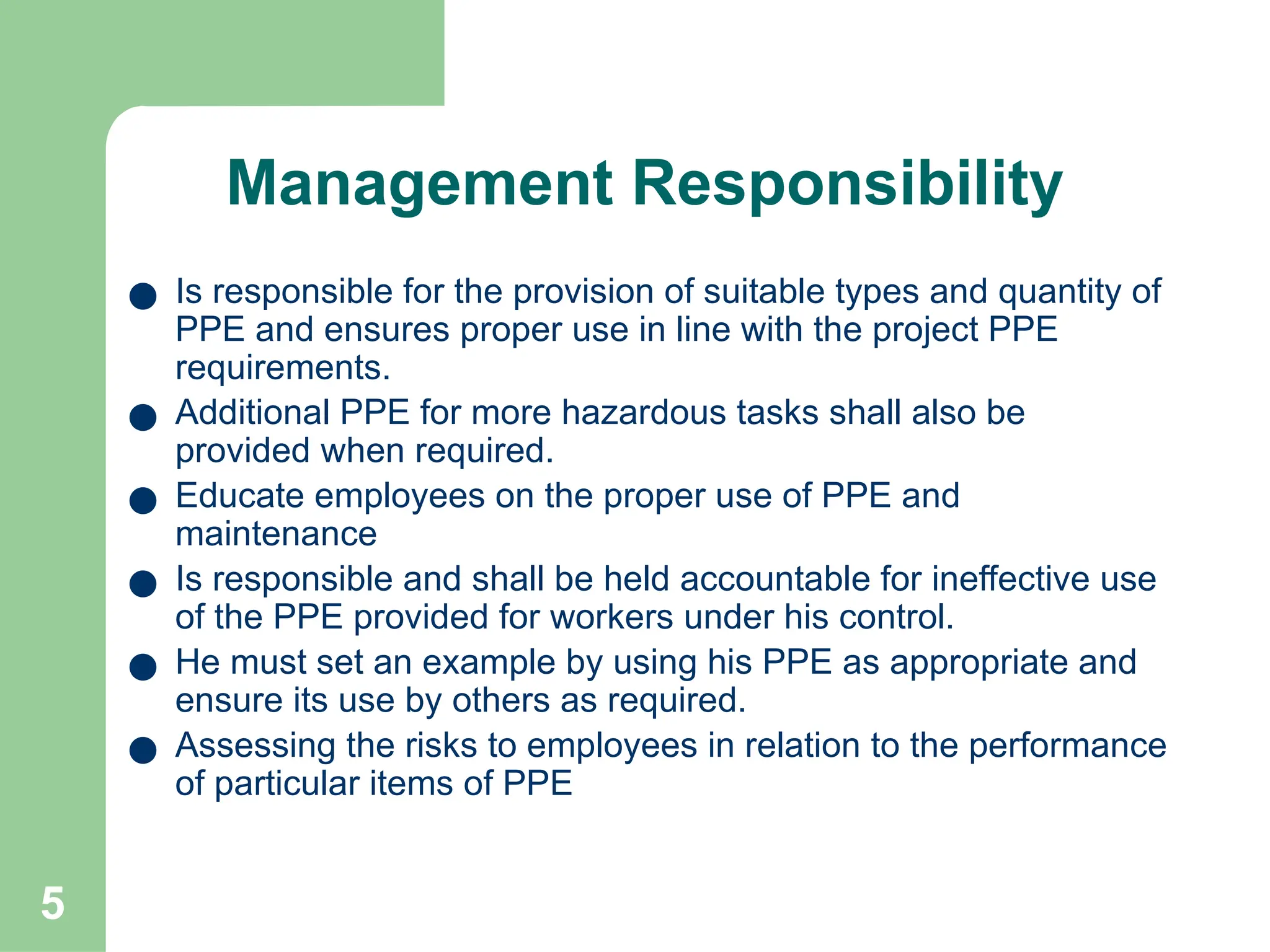 Management Responsibility

● Is responsible for the provision of suitable types and quantity of PPE and ensures proper use in line with the project PPE requirements.
● Additional PPE for more hazardous tasks shall also be provided when required.
● Educate employees on the proper use of PPE and maintenance
● Is responsible and shall be held accountable for ineffective use of the PPE provided for workers under his control.
● He must set an example by using his PPE as appropriate and ensure its use by others as required.
● Assessing the risks to employees in relation to the performance of particular items of PPE

5